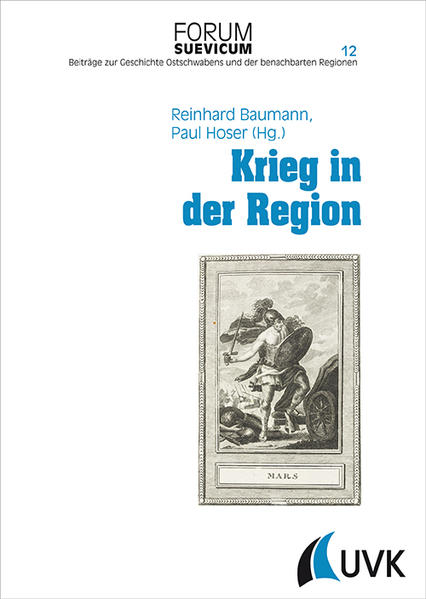 FORUM
SUEVICUM
12
Beiträge zur Geschichte Ostschwabens und der benachbarten Regionen

Reinhard Baumann,
Paul Hoser (Hg.)

Krieg in der Region

MARS

UVK